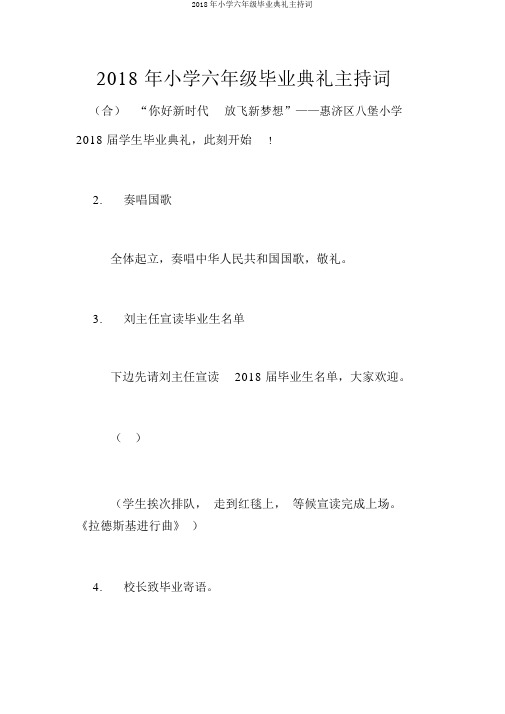 2018 年小学六年级毕业典礼主持词

2018 年小学六年级毕业典礼主持词

（合） “你好新时代 放飞新梦想”——惠济区八堡小学 2018 届学生毕业典礼，此刻开始 ！

2. 奏唱国歌

全体起立，奏唱中华人民共和国国歌，敬礼。

3. 刘主任宣读毕业生名单

下边先请刘主任宣读 2018 届毕业生名单，大家欢迎。

（ ）

（学生挨次排队， 走到红毯上， 等候宣读完成上场。《拉德斯基进行曲》 ）

4. 校长致毕业寄语。